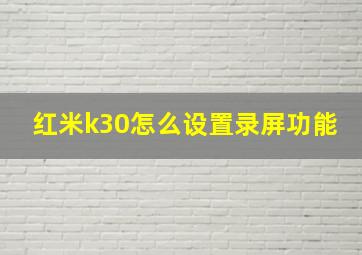 红米k30怎么设置录屏功能